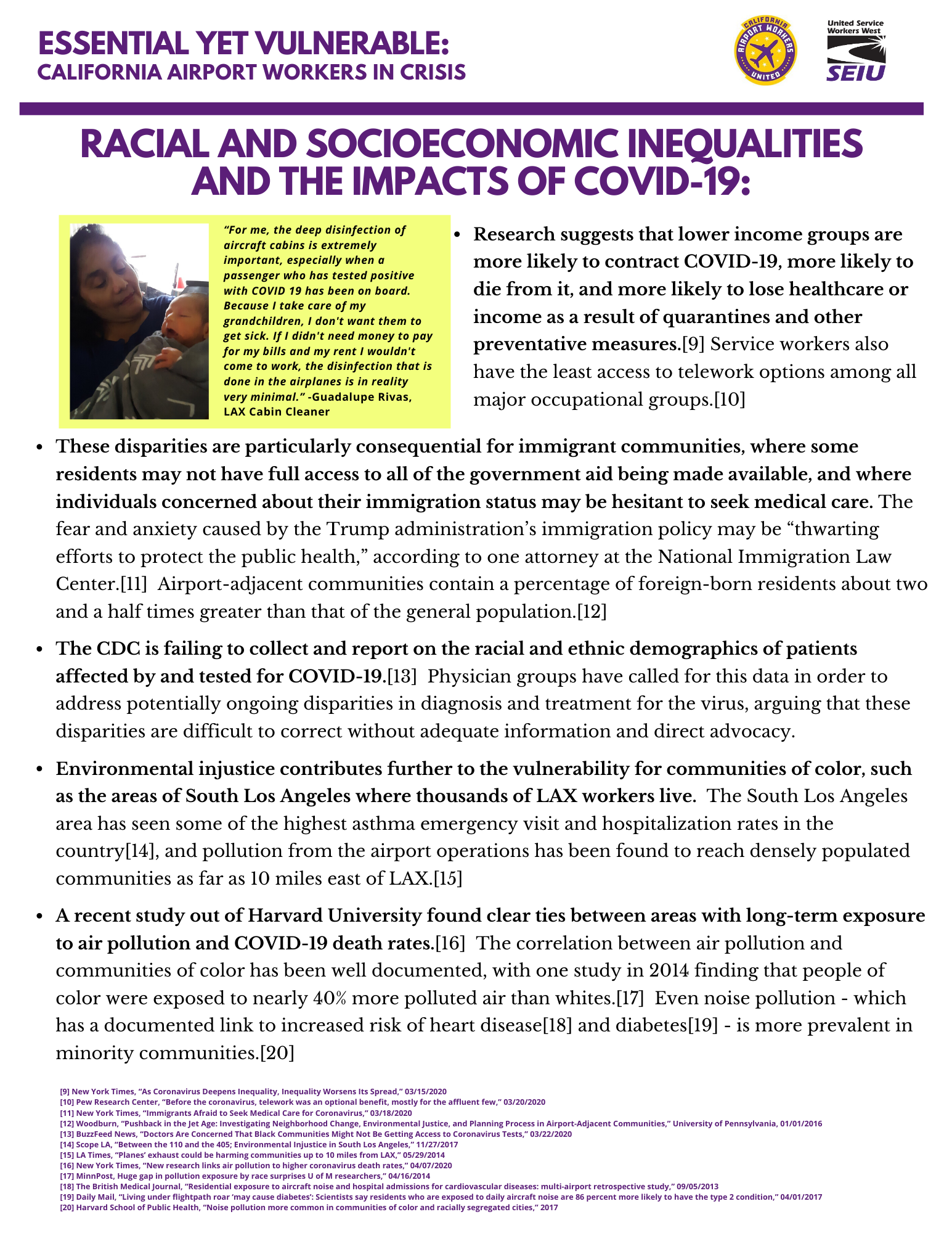 ESSENTIAL YET VULNERABLE:
CALIFORNIA AIRPORT WORKERS IN CRISIS

CALIFORNIA AIRPORT WORKERS UNITED

United Service Workers West
SEIU

RACIAL AND SOCIOECONOMIC INEQUALITIES AND THE IMPACTS OF COVID-19:

"For me, the deep disinfection of aircraft cabins is extremely important, especially when a passenger who has tested positive with COVID 19 has been on board. Because I take care of my grandchildren, I don't want them to get sick. If I didn't need money to pay for my bills and my rent I wouldn't come to work, the disinfection that is done in the airplanes is in reality very minimal." -Guadalupe Rivas, LAX Cabin Cleaner

• Research suggests that lower income groups are more likely to contract COVID-19, more likely to die from it, and more likely to lose healthcare or income as a result of quarantines and other preventative measures.[9] Service workers also have the least access to telework options among all major occupational groups.[10]

• These disparities are particularly consequential for immigrant communities, where some residents may not have full access to all of the government aid being made available, and where individuals concerned about their immigration status may be hesitant to seek medical care. The fear and anxiety caused by the Trump administration's immigration policy may be "thwarting efforts to protect the public health," according to one attorney at the National Immigration Law Center.[11] Airport-adjacent communities contain a percentage of foreign-born residents about two and a half times greater than that of the general population.[12]

• The CDC is failing to collect and report on the racial and ethnic demographics of patients affected by and tested for COVID-19.[13] Physician groups have called for this data in order to address potentially ongoing disparities in diagnosis and treatment for the virus, arguing that these disparities are difficult to correct without adequate information and direct advocacy.

• Environmental injustice contributes further to the vulnerability for communities of color, such as the areas of South Los Angeles where thousands of LAX workers live. The South Los Angeles area has seen some of the highest asthma emergency visit and hospitalization rates in the country[14], and pollution from the airport operations has been found to reach densely populated communities as far as 10 miles east of LAX.[15]

• A recent study out of Harvard University found clear ties between areas with long-term exposure to air pollution and COVID-19 death rates.[16] The correlation between air pollution and communities of color has been well documented, with one study in 2014 finding that people of color were exposed to nearly 40% more polluted air than whites.[17] Even noise pollution - which has a documented link to increased risk of heart disease[18] and diabetes[19] - is more prevalent in minority communities.[20]

[9] New York Times, "As Coronavirus Deepens Inequality, Inequality Worsens Its Spread," 03/15/2020
[10] Pew Research Center, "Before the coronavirus, telework was an optional benefit, mostly for the affluent few," 03/20/2020
[11] New York Times, "Immigrants Afraid to Seek Medical Care for Coronavirus," 03/18/2020
[12] Woodburn, "Pushback in the Jet Age: Investigating Neighborhood Change, Environmental Justice, and Planning Process in Airport-Adjacent Communities," University of Pennsylvania, 01/01/2016
[13] BuzzFeed News, "Doctors Are Concerned That Black Communities Might Not Be Getting Access to Coronavirus Tests," 03/22/2020
[14] Scope LA, "Between the 110 and the 405; Environmental Injustice in South Los Angeles," 11/27/2017
[15] LA Times, "Planes' exhaust could be harming communities up to 10 miles from LAX," 05/29/2014
[16] New York Times, "New research links air pollution to higher coronavirus death rates," 04/07/2020
[17] MinnPost, Huge gap in pollution exposure by race surprises U of M researchers," 04/16/2014
[18] The British Medical Journal, "Residential exposure to aircraft noise and hospital admissions for cardiovascular diseases: multi-airport retrospective study," 09/05/2013
[19] Daily Mail, "Living under flightpath roar 'may cause diabetes': Scientists say residents who are exposed to daily aircraft noise are 86 percent more likely to have the type 2 condition," 04/01/2017
[20] Harvard School of Public Health, "Noise pollution more common in communities of color and racially segregated cities," 2017